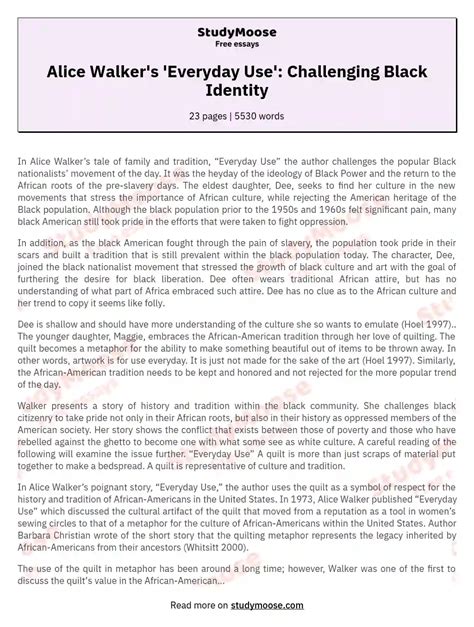 StudyMoose
Free essays

Alice Walker's 'Everyday Use': Challenging Black Identity

23 pages | 5530 words

In Alice Walker's tale of family and tradition, "Everyday Use" the author challenges the popular Black nationalists' movement of the day. It was the heyday of the ideology of Black Power and the return to the African roots of the pre-slavery days. The eldest daughter, Dee, seeks to find her culture in the new movements that stress the importance of African culture, while rejecting the American heritage of the Black population. Although the black population prior to the 1950s and 1960s felt significant pain, many black American still took pride in the efforts that were taken to fight oppression.

In addition, as the black American fought through the pain of slavery, the population took pride in their scars and built a tradition that is still prevalent within the black population today. The character, Dee, joined the black nationalist movement that stressed the growth of black culture and art with the goal of furthering the desire for black liberation. Dee often wears traditional African attire, but has no understanding of what part of Africa embraced such attire. Dee has no clue as to the African culture and her trend to copy it seems like folly.

Dee is shallow and should have more understanding of the culture she so wants to emulate (Hoel 1997).. The younger daughter, Maggie, embraces the African-American tradition through her love of quilting. The quilt becomes a metaphor for the ability to make something beautiful out of items to be thrown away. In other words, artwork is for use everyday. It is just not made for the sake of the art (Hoel 1997). Similarly, the African-American tradition needs to be kept and honored and not rejected for the more popular trend of the day.

Walker presents a story of history and tradition within the black community. She challenges black citizenry to take pride not only in their African roots, but also in their history as oppressed members of the American society. Her story shows the conflict that exists between those of poverty and those who have rebelled against the ghetto to become one with what some see as white culture. A careful reading of the following will examine the issue further. "Everyday Use" A quilt is more than just scraps of material put together to make a bedspread. A quilt is representative of culture and tradition.

In Alice Walker's poignant story, "Everyday Use," the author uses the quilt as a symbol of respect for the history and tradition of African-Americans in the United States. In 1973, Alice Walker published "Everyday Use" which discussed the cultural artifact of the quilt that moved from a reputation as a tool in women's sewing circles to that of a metaphor for the culture of African-Americans within the United States. Author Barbara Christian wrote of the short story that the quilting metaphor represents the legacy inherited by African-Americans from their ancestors (Whitsitt 2000).

The use of the quilt in metaphor has been around a long time; however, Walker was one of the first to discuss the quilt's value in the African-American...

Read more on studymoose.com